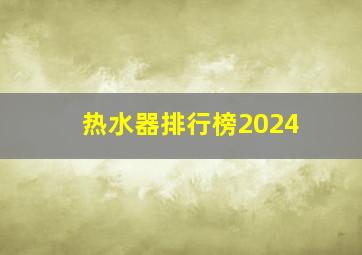 热水器排行榜2024